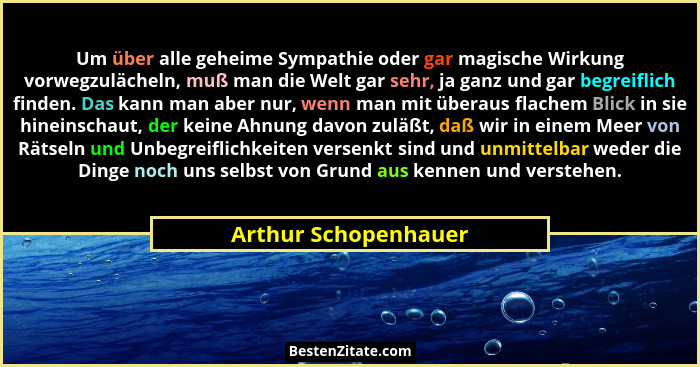 Um über alle geheime Sympathie oder gar magische Wirkung vorwegzulächeln, muß man die Welt gar sehr, ja ganz und gar begreiflich finden. Das kann man aber nur, wenn man mit überaus flachem Blick in sie hineinschaut, der keine Ahnung davon zuläßt, daß wir in einem Meer von Rätseln und Unbegreiflichkeiten versenkt sind und unmittelbar weder die Dinge noch uns selbst von Grund aus kennen und verstehen.

Arthur Schopenhauer

BestenZitate.com